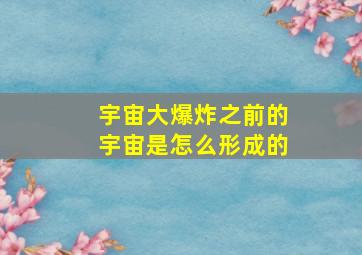 宇宙大爆炸之前的
宇宙是怎么形成的